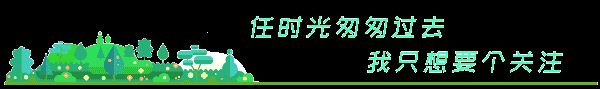 任时光匆匆过去

我只想要个关注